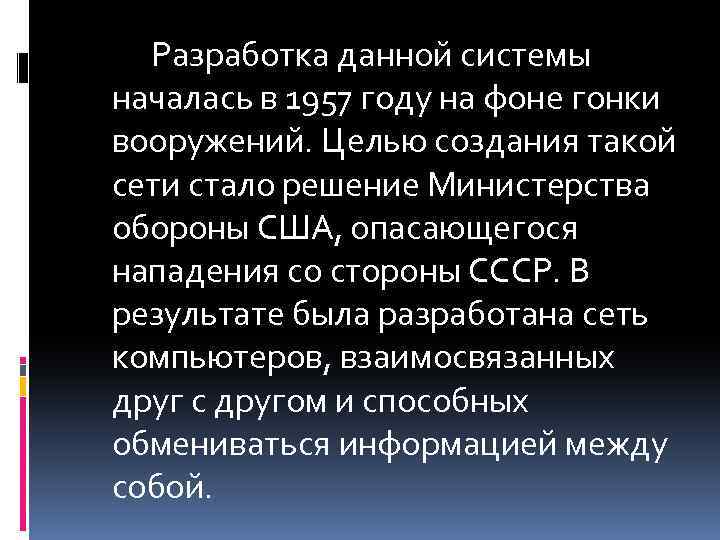 Разработка данной системы началась в 1957 году на фоне гонки вооружений. Целью создания такой сети стало решение Министерства обороны США, опасающегося нападения со стороны СССР. В результате была разработана сеть компьютеров, взаимосвязанных друг с другом и способных обмениваться информацией между собой.